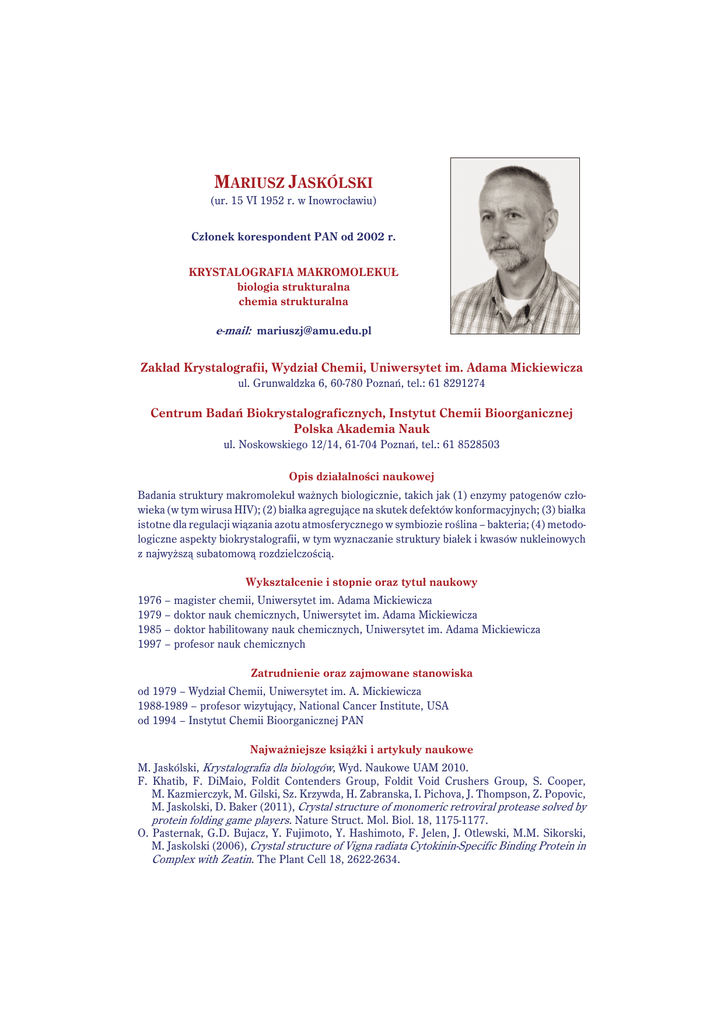 MARIUSZ JASKÓLSKI
(ur. 15 VI 1952 r. w Inowrocławiu)

Członek korespondent PAN od 2002 r.

KRYSTALOGRAFIA MAKROMOLEKUŁ
biologia strukturalna
chemia strukturalna

e-mail: mariuszj@amu.edu.pl

Zakład Krystalografii, Wydział Chemii, Uniwersytet im. Adama Mickiewicza
ul. Grunwaldzka 6, 60-780 Poznań, tel.: 61 8291274

Centrum Badań Biokrystalograficznych, Instytut Chemii Bioorganicznej
Polska Akademia Nauk
ul. Noskowskiego 12/14, 61-704 Poznań, tel.: 61 8528503

Opis działalności naukowej

Badania struktury makromolekuł ważnych biologicznie, takich jak (1) enzymy patogenów człowieka (w tym wirusa HIV); (2) białka agregujące na skutek defektów konformacyjnych; (3) białka istotne dla regulacji wiązania azotu atmosferycznego w symbiozie roślina – bakteria; (4) metodologiczne aspekty biokrystalografii, w tym wyznaczanie struktury białek i kwasów nukleinowych z najwyższą subatomową rozdzielczością.

Wykształcenie i stopnie oraz tytuł naukowy

1976 – magister chemii, Uniwersytet im. Adama Mickiewicza
1979 – doktor nauk chemicznych, Uniwersytet im. Adama Mickiewicza
1985 – doktor habilitowany nauk chemicznych, Uniwersytet im. Adama Mickiewicza
1997 – profesor nauk chemicznych

Zatrudnienie oraz zajmowane stanowiska

od 1979 – Wydział Chemii, Uniwersytet im. A. Mickiewicza
1988-1989 – profesor wizytujący, National Cancer Institute, USA
od 1994 – Instytut Chemii Bioorganicznej PAN

Najważniejsze książki i artykuły naukowe

M. Jaskólski, Krystalografia dla biologów, Wyd. Naukowe UAM 2010.
F. Khatib, F. DiMaio, Foldit Contenders Group, Foldit Void Crushers Group, S. Cooper, M. Kazmierczyk, M. Gilski, Sz. Krzywda, H. Zabranska, I. Pichova, J. Thompson, Z. Popovic, M. Jaskolski, D. Baker (2011), Crystal structure of monomeric retroviral protease solved by protein folding game players. Nature Struct. Mol. Biol. 18, 1175-1177.
O. Pasternak, G.D. Bujacz, Y. Fujimoto, Y. Hashimoto, F. Jelen, J. Otlewski, M.M. Sikorski, M. Jaskolski (2006), Crystal structure of Vigna radiata Cytokinin-Specific Binding Protein in Complex with Zeatin. The Plant Cell 18, 2622-2634.